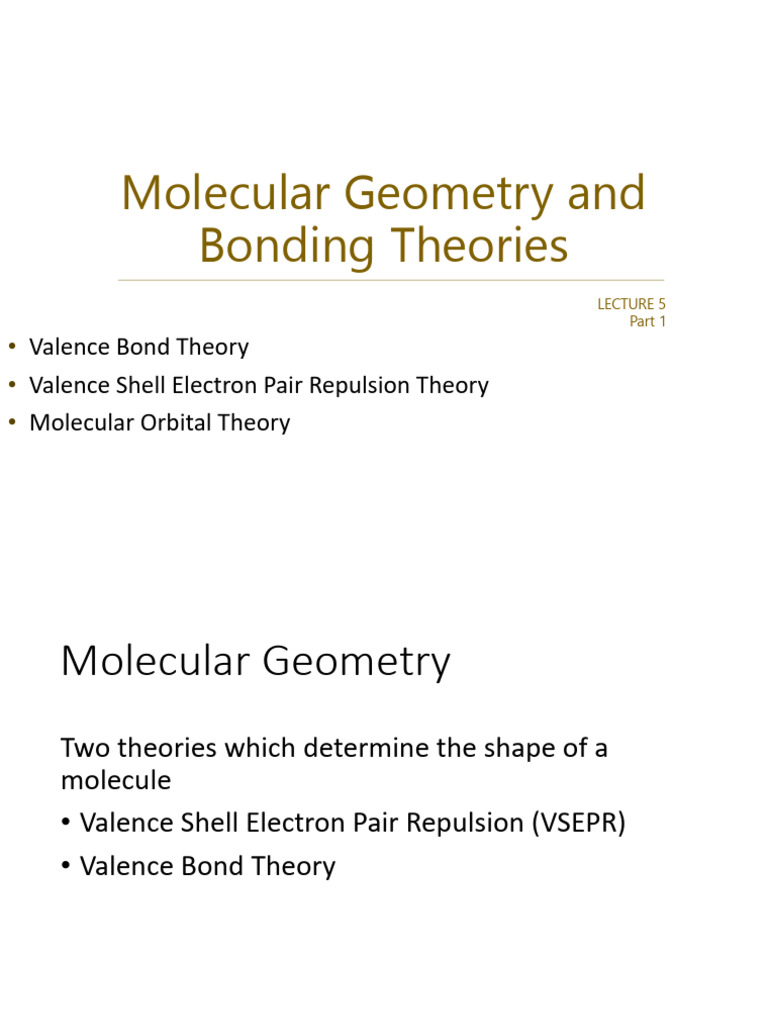 Molecular Geometry and Bonding Theories

LECTURE 5
Part 1

• Valence Bond Theory
• Valence Shell Electron Pair Repulsion Theory
• Molecular Orbital Theory

Molecular Geometry

Two theories which determine the shape of a molecule

• Valence Shell Electron Pair Repulsion (VSEPR)
• Valence Bond Theory